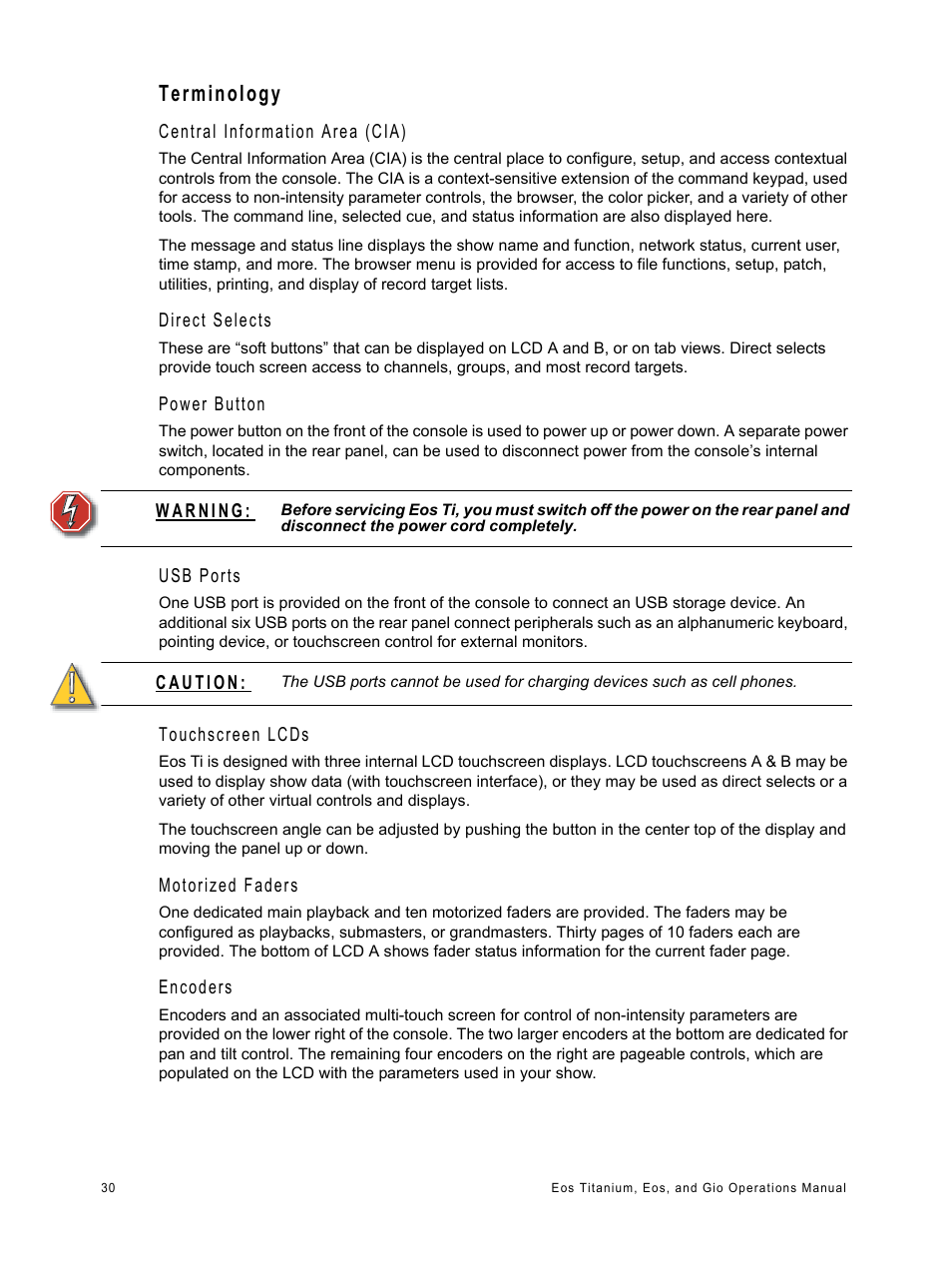 Terminology

Central Information Area (CIA)

The Central Information Area (CIA) is the central place to configure, setup, and access contextual controls from the console. The CIA is a context-sensitive extension of the command keypad, used for access to non-intensity parameter controls, the browser, the color picker, and a variety of other tools. The command line, selected cue, and status information are also displayed here.

The message and status line displays the show name and function, network status, current user, time stamp, and more. The browser menu is provided for access to file functions, setup, patch, utilities, printing, and display of record target lists.

Direct Selects

These are “soft buttons” that can be displayed on LCD A and B, or on tab views. Direct selects provide touch screen access to channels, groups, and most record targets.

Power Button

The power button on the front of the console is used to power up or power down. A separate power switch, located in the rear panel, can be used to disconnect power from the console’s internal components.

WARNING: Before servicing Eos Ti, you must switch off the power on the rear panel and disconnect the power cord completely.

USB Ports

One USB port is provided on the front of the console to connect an USB storage device. An additional six USB ports on the rear panel connect peripherals such as an alphanumeric keyboard, pointing device, or touchscreen control for external monitors.

CAUTION: The USB ports cannot be used for charging devices such as cell phones.

Touchscreen LCDs

Eos Ti is designed with three internal LCD touchscreen displays. LCD touchscreens A & B may be used to display show data (with touchscreen interface), or they may be used as direct selects or a variety of other virtual controls and displays.

The touchscreen angle can be adjusted by pushing the button in the center top of the display and moving the panel up or down.

Motorized Faders

One dedicated main playback and ten motorized faders are provided. The faders may be configured as playbacks, submasters, or grandmasters. Thirty pages of 10 faders each are provided. The bottom of LCD A shows fader status information for the current fader page.

Encoders

Encoders and an associated multi-touch screen for control of non-intensity parameters are provided on the lower right of the console. The two larger encoders at the bottom are dedicated for pan and tilt control. The remaining four encoders on the right are pageable controls, which are populated on the LCD with the parameters used in your show.

30 Eos Titanium, Eos, and Gio Operations Manual